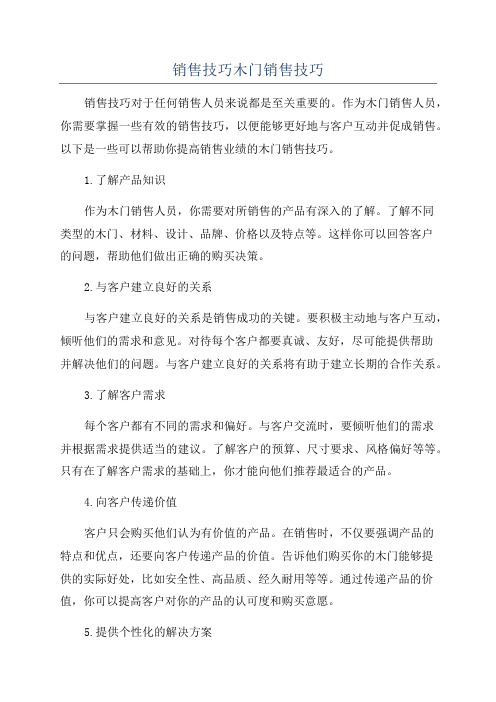 销售技巧木门销售技巧

销售技巧对于任何销售人员来说都是至关重要的。作为木门销售人员，你需要掌握一些有效的销售技巧，以便能够更好地与客户互动并促成销售。以下是一些可以帮助你提高销售业绩的木门销售技巧。

1.了解产品知识

作为木门销售人员，你需要对所销售的产品有深入的了解。了解不同类型的木门、材料、设计、品牌、价格以及特点等。这样你可以回答客户的问题，帮助他们做出正确的购买决策。

2.与客户建立良好的关系

与客户建立良好的关系是销售成功的关键。要积极主动地与客户互动，倾听他们的需求和意见。对待每个客户都要真诚、友好，尽可能提供帮助并解决他们的问题。与客户建立良好的关系将有助于建立长期的合作关系。

3.了解客户需求

每个客户都有不同的需求和偏好。与客户交流时，要倾听他们的需求并根据需求提供适当的建议。了解客户的预算、尺寸要求、风格偏好等等。只有在了解客户需求的基础上，你才能向他们推荐最适合的产品。

4.向客户传递价值

客户只会购买他们认为有价值的产品。在销售时，不仅要强调产品的特点和优点，还要向客户传递产品的价值。告诉他们购买你的木门能够提供的实际好处，比如安全性、高品质、经久耐用等等。通过传递产品的价值，你可以提高客户对你的产品的认可度和购买意愿。

5.提供个性化的解决方案